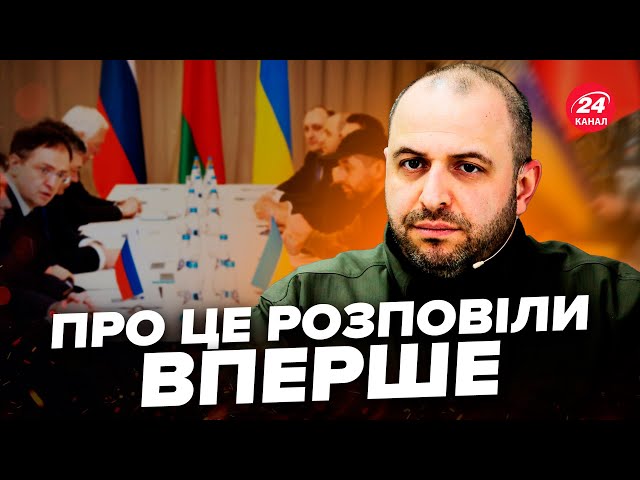 24 КАНАЛ

ПРО ЦЕ РОЗПОВІЛИ ВПЕРШЕ